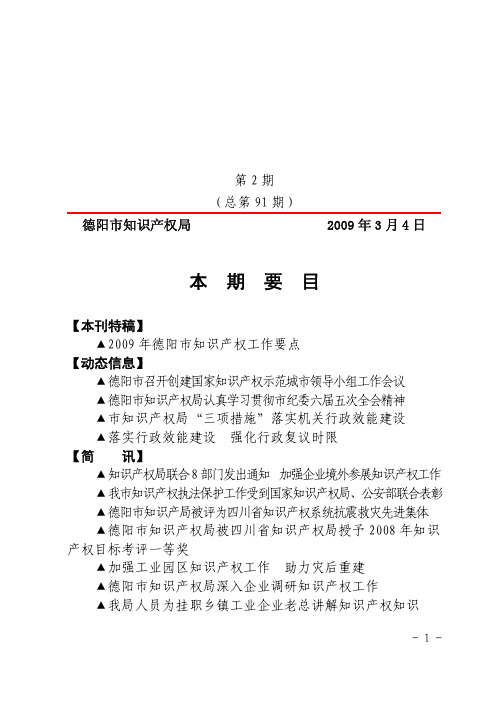 第 2 期

（总第 91 期）

德阳市知识产权局　　　　　　　　2009 年 3 月 4 日

本　期　要　目

【本刊特稿】

▲2009 年德阳市知识产权工作要点

【动态信息】

▲德阳市召开创建国家知识产权示范城市领导小组工作会议

▲德阳市知识产权局认真学习贯彻市纪委六届五次全会精神

▲市知识产权局“三项措施”落实机关行政效能建设

▲落实行政效能建设　强化行政复议时限

【简　　讯】

▲知识产权局联合 8 部门发出通知　加强企业境外参展知识产权工作

▲我市知识产权执法保护工作受到国家知识产权局、公安部联合表彰

▲德阳市知识产局被评为四川省知识产权系统抗震救灾先进集体

▲德阳市知识产权局被四川省知识产权局授予 2008 年知识产权目标考评一等奖

▲加强工业园区知识产权工作　助力灾后重建

▲德阳市知识产权局深入企业调研知识产权工作

▲我局人员为挂职乡镇工业企业老总讲解知识产权知识

- 1 -